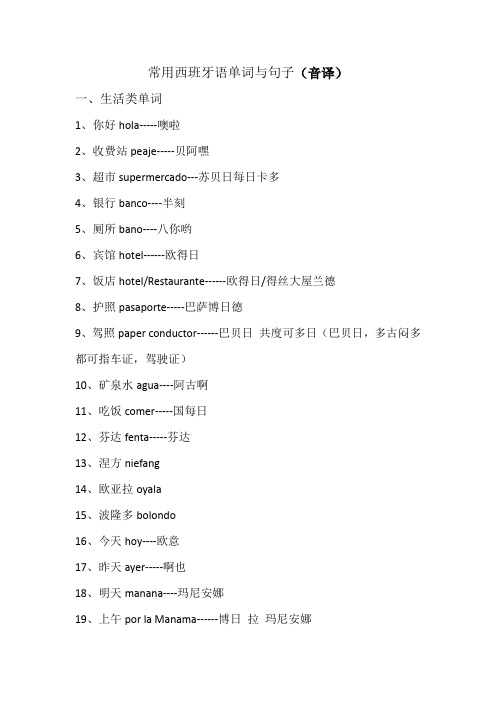 常用西班牙语单词与句子（音译）

一、生活类单词

1、你好 hola-----噢啦

2、收费站 peaje-----贝阿嘿

3、超市 supermercado---苏贝日每日卡多

4、银行 banco----半刻

5、厕所 bano----八你哟

6、宾馆 hotel------欧得日

7、饭店 hotel/Restaurante------欧得日/得丝大屋兰德

8、护照 pasaporte-----巴萨博日德

9、驾照 paper conductor------巴贝日 共度可多日（巴贝日，多古闷多都可指车证，驾驶证）

10、矿泉水 agua----阿古啊

11、吃饭 comer-----国每日

12、芬达 fenta-----芬达

13、涅方 niefang

14、欧亚拉 oyala

15、波隆多 bolondo

16、今天 hoy----欧意

17、昨天 ayer-----啊也

18、明天 manana----玛尼安娜

19、上午 por la Manama------博日 拉 玛尼安娜